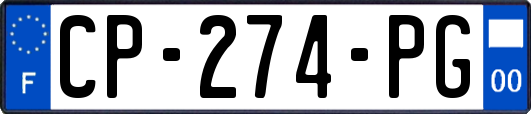 F

CP-274-PG

00